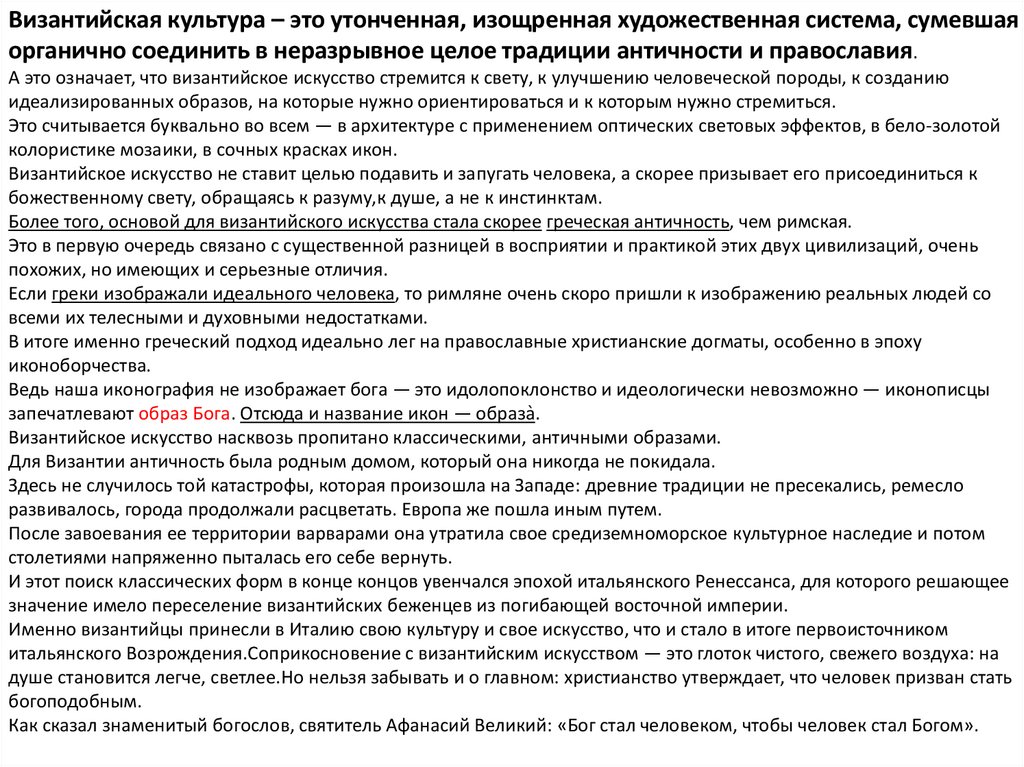 Византийская культура – это утонченная, изощренная художественная система, сумевшая органично соединить в неразрывное целое традиции античности и православия.
А это означает, что византийское искусство стремится к свету, к улучшению человеческой породы, к созданию идеализированных образов, на которые нужно ориентироваться и к которым нужно стремиться.
Это считывается буквально во всем — в архитектуре с применением оптических световых эффектов, в бело-золотой колористике мозаики, в сочных красках икон.
Византийское искусство не ставит целью подавить и запугать человека, а скорее призывает его присоединиться к божественному свету, обращаясь к разуму,к душе, а не к инстинктам.
Более того, основой для византийского искусства стала скорее греческая античность, чем римская.
Это в первую очередь связано с существенной разницей в восприятии и практикой этих двух цивилизаций, очень похожих, но имеющих и серьезные отличия.
Если греки изображали идеального человека, то римляне очень скоро пришли к изображению реальных людей со всеми их телесными и духовными недостатками.
В итоге именно греческий подход идеально лег на православные христианские догматы, особенно в эпоху иконоборчества.
Ведь наша иконография не изображает бога — это идолопоклонство и идеологически невозможно — иконописцы запечатлевают образ Бога. Отсюда и название икон — образà.
Византийское искусство насквозь пропитано классическими, античными образами.
Для Византии античность была родным домом, который она никогда не покидала.
Здесь не случилось той катастрофы, которая произошла на Западе: древние традиции не пресекались, ремесло развивалось, города продолжали расцветать. Европа же пошла иным путем.
После завоевания ее территории варварами она утратила свое средиземноморское культурное наследие и потом столетиями напряженно пыталась его себе вернуть.
И этот поиск классических форм в конце концов увенчался эпохой итальянского Ренессанса, для которого решающее значение имело переселение византийских беженцев из погибающей восточной империи.
Именно византийцы принесли в Италию свою культуру и свое искусство, что и стало в итоге первоисточником итальянского Возрождения.Соприкосновение с византийским искусством — это глоток чистого, свежего воздуха: на душе становится легче, светлее.Но нельзя забывать и о главном: христианство утверждает, что человек призван стать богоподобным.
Как сказал знаменитый богослов, святитель Афанасий Великий: «Бог стал человеком, чтобы человек стал Богом».